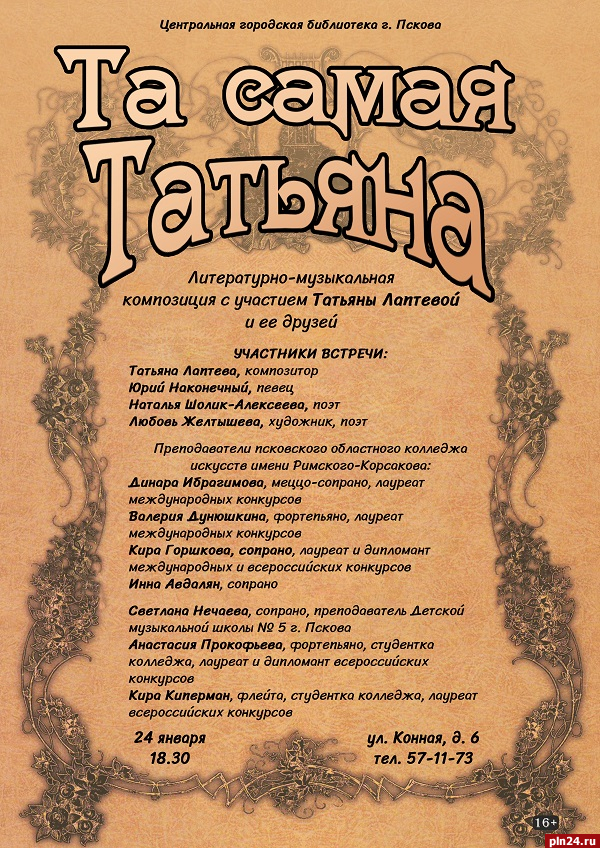 Центральная городская библиотека г. Пскова

Та самая Татьяна

Литературно-музыкальная композиция с участием Татьяны Лаптевой и ее друзей

УЧАСТНИКИ ВСТРЕЧИ:
Татьяна Лаптева, композитор
Юрий Наконечный, певец
Наталья Шолик-Алексеева, поэт
Любовь Желтышева, художник, поэт

Преподаватели псковского областного колледжа искусств имени Римского-Корсакова:
Динара Ибрагимова, меццо-сопрано, лауреат международных конкурсов
Валерия Дунюшкина, фортепьяно, лауреат международных конкурсов
Кира Горшкова, сопрано, лауреат и дипломант международных и всероссийских конкурсов
Инна Авдалян, сопрано

Светлана Нечаева, сопрано, преподаватель Детской музыкальной школы № 5 г. Пскова
Анастасия Прокофьева, фортепьяно, студентка колледжа, лауреат и дипломант всероссийских конкурсов
Кира Киперман, флейта, студентка колледжа, лауреат всероссийских конкурсов

24 января
18.30

ул. Конная, д. 6
тел. 57-11-73

16+

pln24.ru